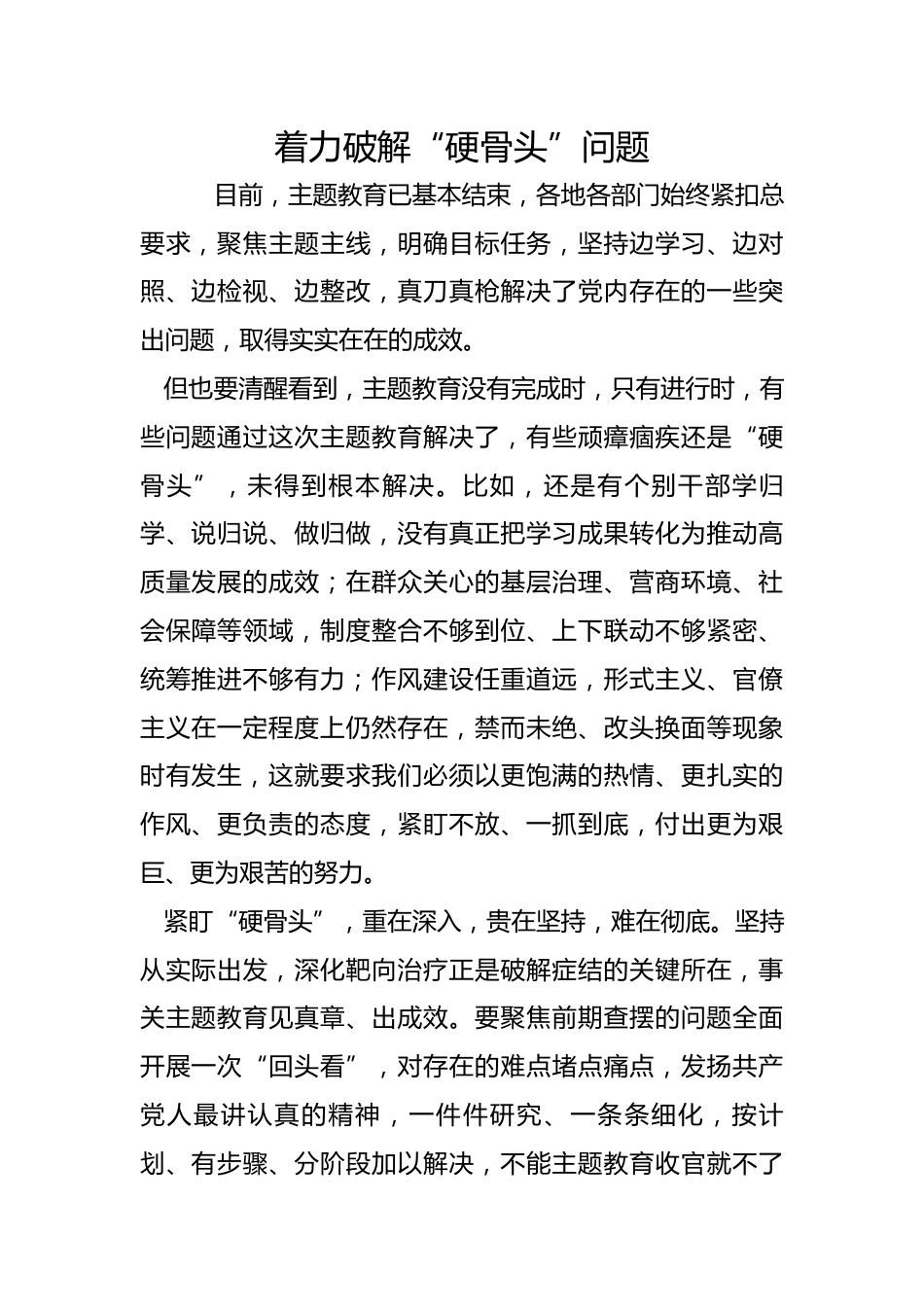 着力破解“硬骨头”问题

目前，主题教育已基本结束，各地各部门始终紧扣总要求，聚焦主题主线，明确目标任务，坚持边学习、边对照、边检视、边整改，真刀真枪解决了党内存在的一些突出问题，取得实实在在的成效。

但也要清醒看到，主题教育没有完成时，只有进行时，有些问题通过这次主题教育解决了，有些顽瘴痼疾还是“硬骨头”，未得到根本解决。比如，还是有个别干部学归学、说归说、做归做，没有真正把学习成果转化为推动高质量发展的成效；在群众关心的基层治理、营商环境、社会保障等领域，制度整合不够到位、上下联动不够紧密、统筹推进不够有力；作风建设任重道远，形式主义、官僚主义在一定程度上仍然存在，禁而未绝、改头换面等现象时有发生，这就要求我们必须以更饱满的热情、更扎实的作风、更负责的态度，紧盯不放、一抓到底，付出更为艰巨、更为艰苦的努力。

紧盯“硬骨头”，重在深入，贵在坚持，难在彻底。坚持从实际出发，深化靶向治疗正是破解症结的关键所在，事关主题教育见真章、出成效。要聚焦前期查摆的问题全面开展一次“回头看”，对存在的难点堵点痛点，发扬共产党人最讲认真的精神，一件件研究、一条条细化，按计划、有步骤、分阶段加以解决，不能主题教育收官就不了